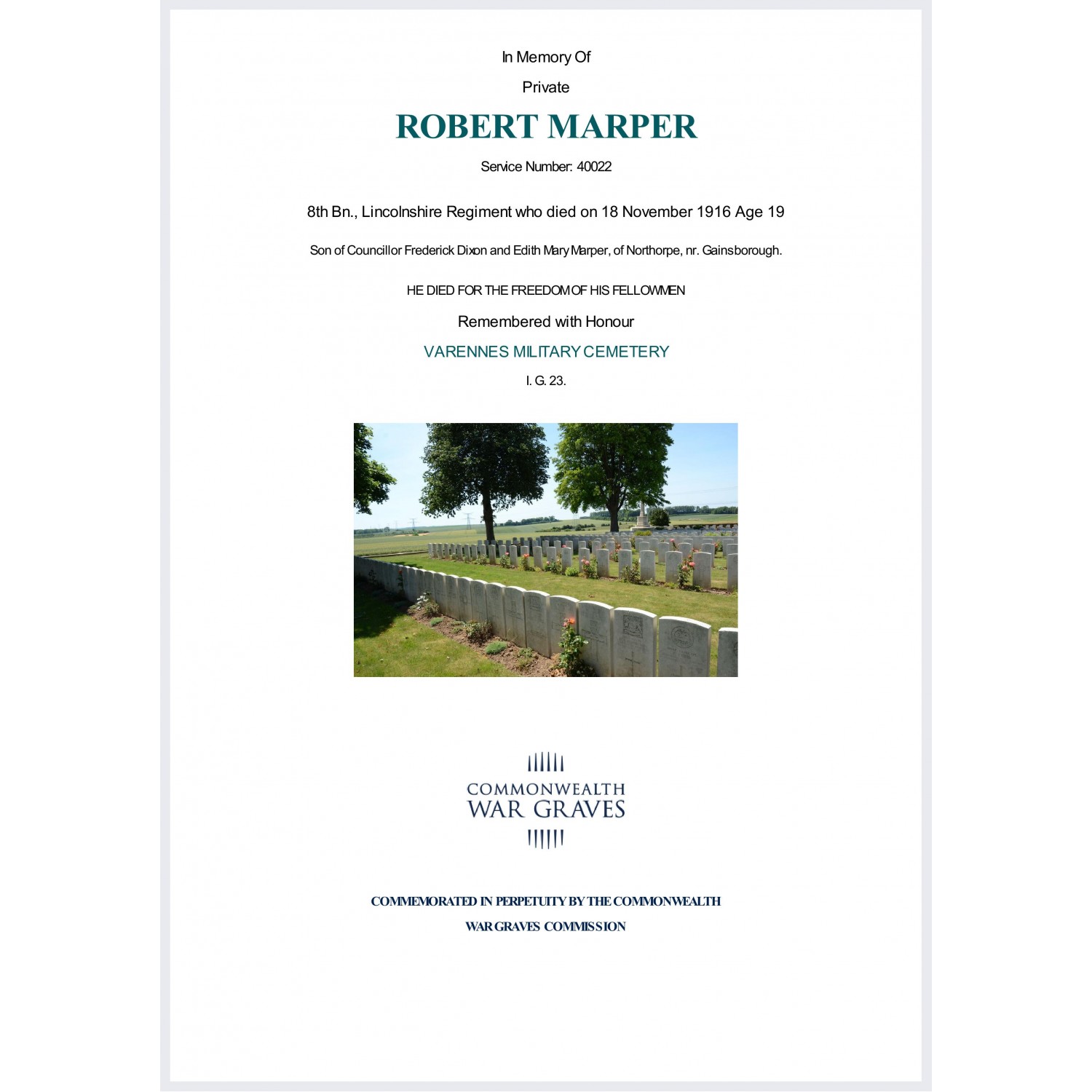 In Memory Of

Private

ROBERT MARPER

Service Number: 40022

8th Bn., Lincolnshire Regiment who died on 18 November 1916 Age 19

Son of Councillor Frederick Dixon and Edith Mary Marper, of Northorpe, nr. Gainsborough.

HE DIED FOR THE FREEDOM OF HIS FELLOWMEN

Remembered with Honour

VARENNES MILITARY CEMETERY

I. G. 23.

COMMONWEALTH
WAR GRAVES

COMMEMORATED IN PERPETUITY BY THE COMMONWEALTH WAR GRAVES COMMISSION